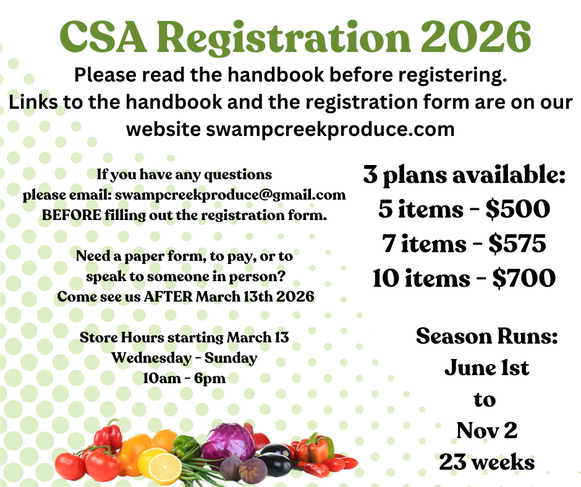 CSA Registration 2026

Please read the handbook before registering.
Links to the handbook and the registration form are on our website swampcreekproduce.com

If you have any questions
please email: swampcreekproduce@gmail.com
BEFORE filling out the registration form.

Need a paper form, to pay, or to
speak to someone in person?
Come see us AFTER March 13th 2026

Store Hours starting March 13
Wednesday - Sunday
10am - 6pm

3 plans available:
5 items - $500
7 items - $575
10 items - $700

Season Runs:
June 1st
to
Nov 2
23 weeks